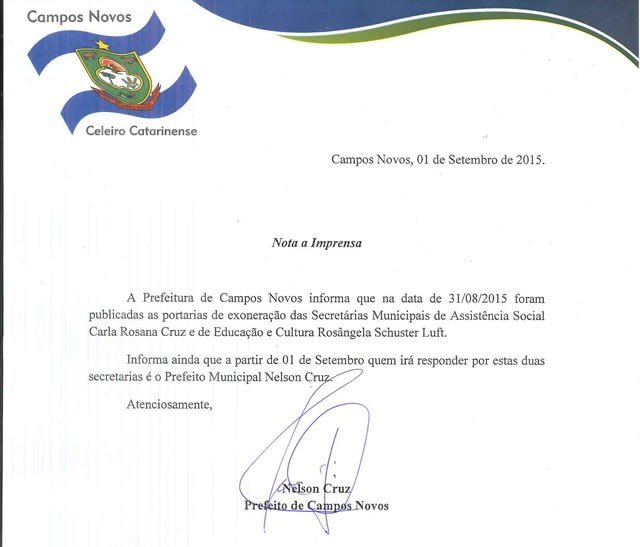 Campos Novos

Celeiro Catarinense

Campos Novos, 01 de Setembro de 2015.

Nota a Imprensa

A Prefeitura de Campos Novos informa que na data de 31/08/2015 foram publicadas as portarias de exoneração das Secretárias Municipais de Assistência Social Carla Rosana Cruz e de Educação e Cultura Rosângela Schuster Luft.

Informa ainda que a partir de 01 de Setembro quem irá responder por estas duas secretarias é o Prefeito Municipal Nelson Cruz.

Atenciosamente,

Nelson Cruz
Prefeito de Campos Novos